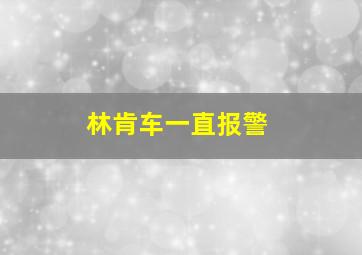 林肯车一直报警